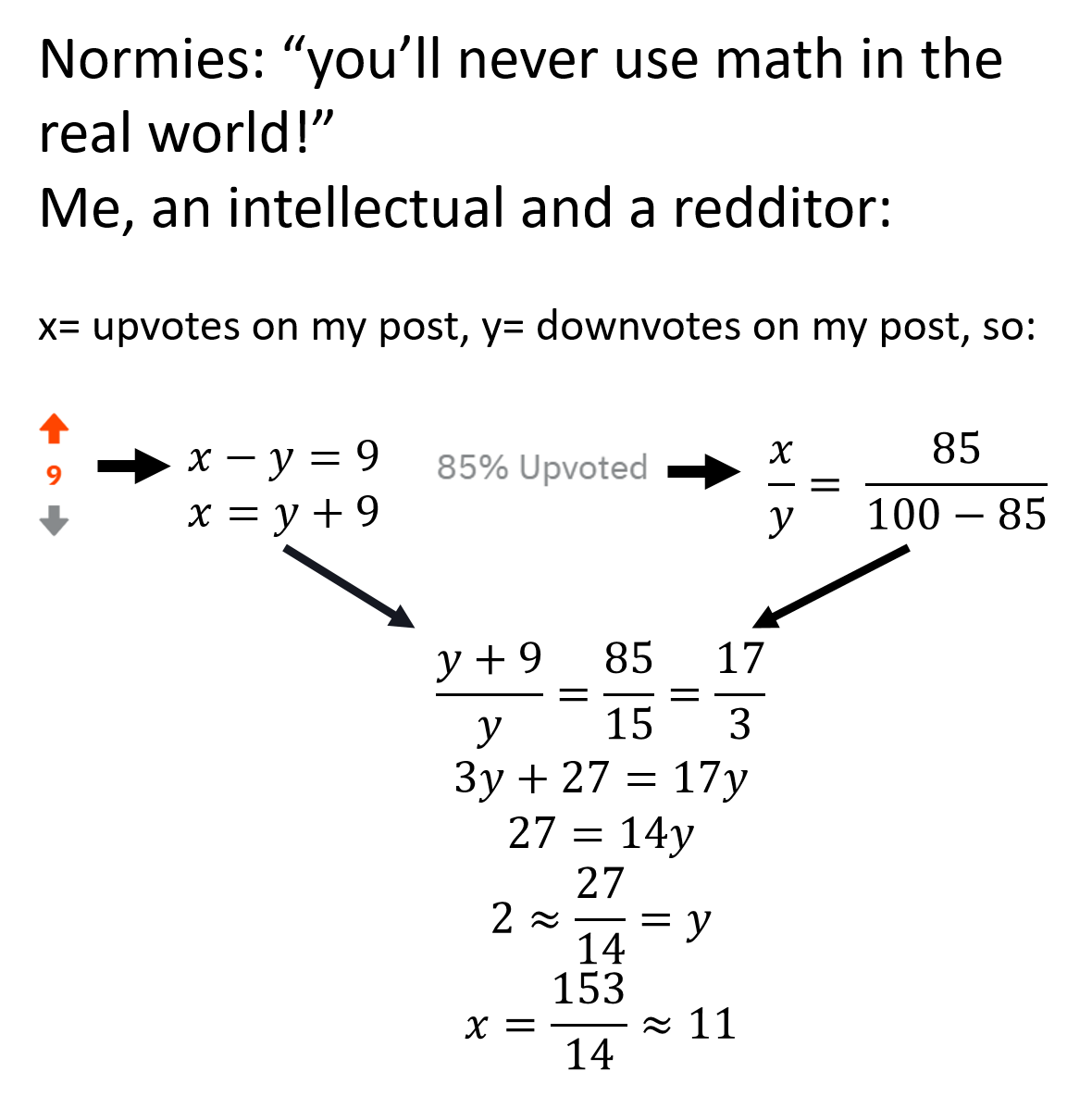 Normies: “you’ll never use math in the real world!”
Me, an intellectual and a redditor:

x= upvotes on my post, y= downvotes on my post, so:

9

$x - y = 9$
$x = y + 9$

85% Upvoted

$\frac{x}{y} = \frac{85}{100 - 85}$

$\frac{y+9}{y} = \frac{85}{15} = \frac{17}{3}$
$3y + 27 = 17y$
$27 = 14y$
$2 \approx \frac{27}{14} = y$
$x = \frac{153}{14} \approx 11$